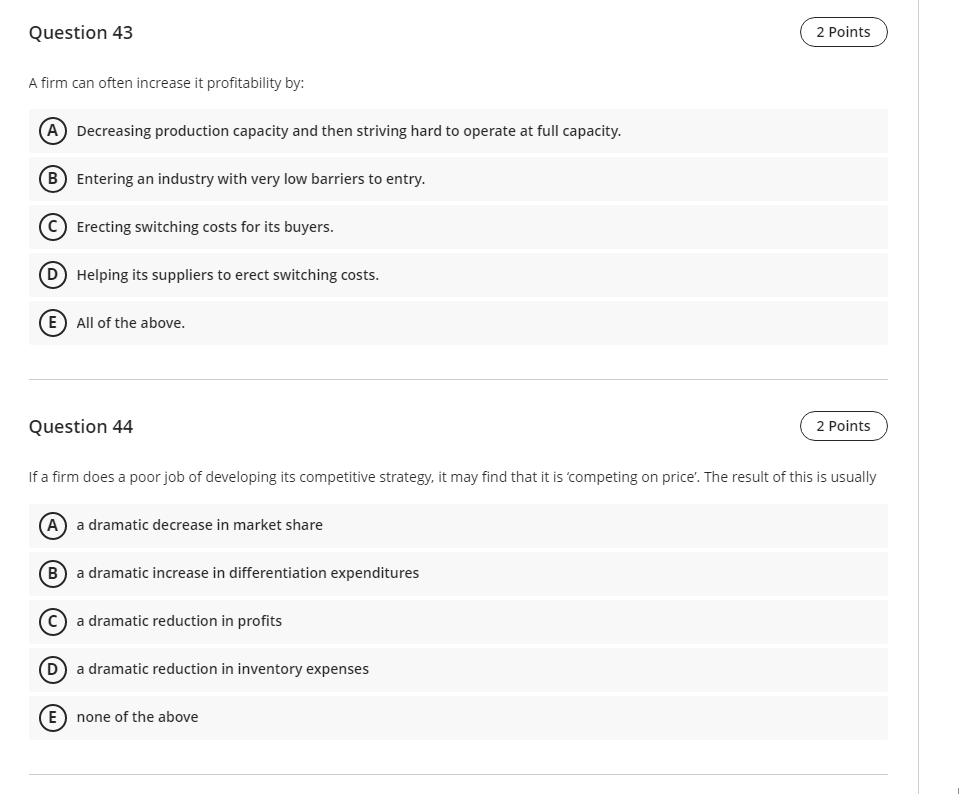 Question 43

2 Points

A firm can often increase it profitability by:

A Decreasing production capacity and then striving hard to operate at full capacity.

B Entering an industry with very low barriers to entry.

C Erecting switching costs for its buyers.

D Helping its suppliers to erect switching costs.

E All of the above.

Question 44

2 Points

If a firm does a poor job of developing its competitive strategy, it may find that it is 'competing on price'. The result of this is usually

A a dramatic decrease in market share

B a dramatic increase in differentiation expenditures

C a dramatic reduction in profits

D a dramatic reduction in inventory expenses

E none of the above